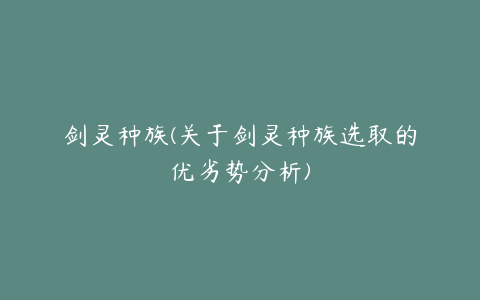 剑灵种族(关于剑灵种族选取的优劣势分析)